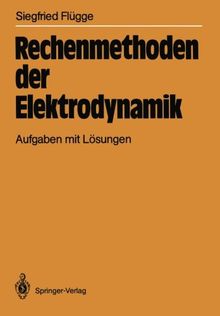 Siegfried Flügge

Rechenmethoden der Elektrodynamik

Aufgaben mit Lösungen

Springer-Verlag